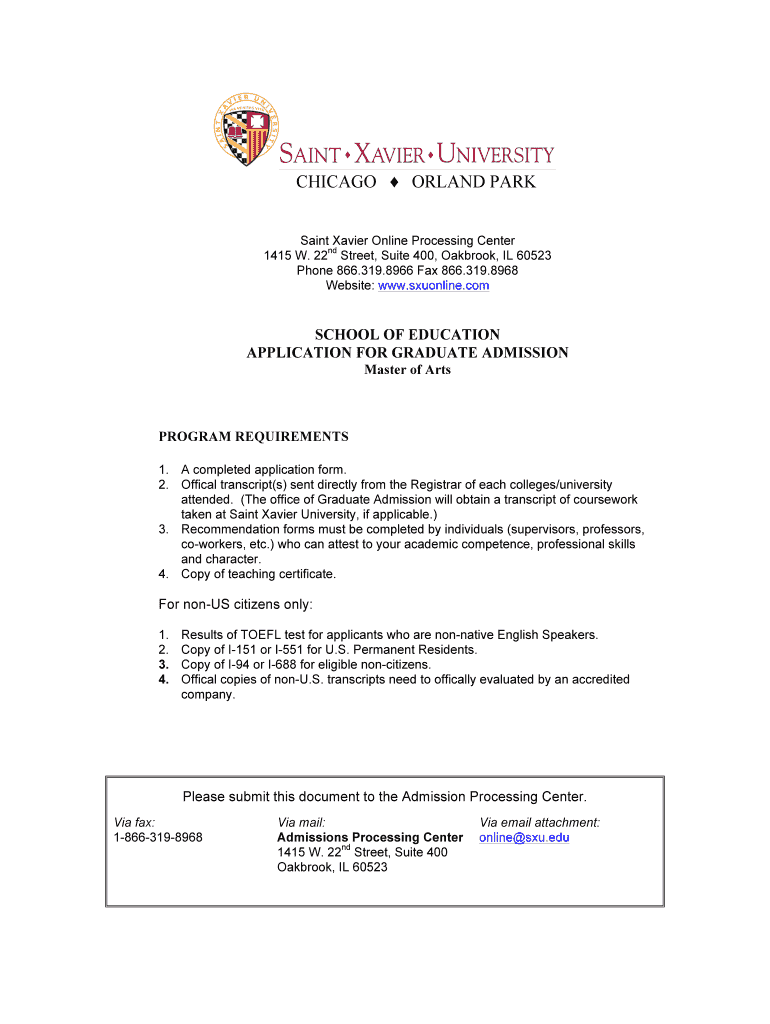 SAINT XAVIER UNIVERSITY

SAINT ♦ XAVIER ♦ UNIVERSITY
CHICAGO ♦ ORLAND PARK

Saint Xavier Online Processing Center
1415 W. 22$^{nd}$ Street, Suite 400, Oakbrook, IL 60523
Phone 866.319.8966 Fax 866.319.8968
Website: www.sxuonline.com

SCHOOL OF EDUCATION
APPLICATION FOR GRADUATE ADMISSION
Master of Arts

PROGRAM REQUIREMENTS

1. A completed application form.
2. Offical transcript(s) sent directly from the Registrar of each colleges/university attended. (The office of Graduate Admission will obtain a transcript of coursework taken at Saint Xavier University, if applicable.)
3. Recommendation forms must be completed by individuals (supervisors, professors, co-workers, etc.) who can attest to your academic competence, professional skills and character.
4. Copy of teaching certificate.

For non-US citizens only:

1. Results of TOEFL test for applicants who are non-native English Speakers.
2. Copy of I-151 or I-551 for U.S. Permanent Residents.
3. Copy of I-94 or I-688 for eligible non-citizens.
4. Offical copies of non-U.S. transcripts need to offically evaluated by an accredited company.

Please submit this document to the Admission Processing Center.

Via fax:
1-866-319-8968

Via mail:
Admissions Processing Center
1415 W. 22$^{nd}$ Street, Suite 400
Oakbrook, IL 60523

Via email attachment:
online@sxu.edu